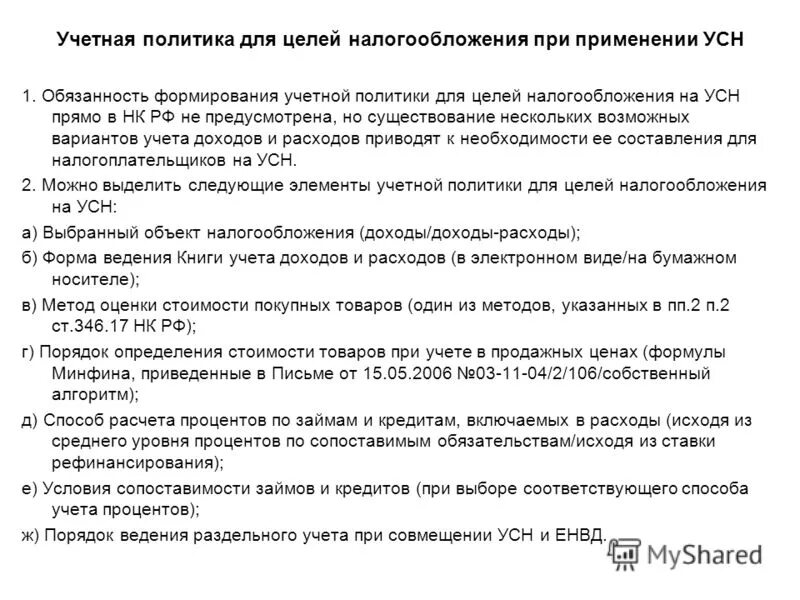 Учетная политика для целей налогообложения при применении УСН

1. Обязанность формирования учетной политики для целей налогообложения на УСН прямо в НК РФ не предусмотрена, но существование нескольких возможных вариантов учета доходов и расходов приводят к необходимости ее составления для налогоплательщиков на УСН.

2. Можно выделить следующие элементы учетной политики для целей налогообложения на УСН:

а) Выбранный объект налогообложения (доходы/доходы-расходы);

б) Форма ведения Книги учета доходов и расходов (в электронном виде/на бумажном носителе);

в) Метод оценки стоимости покупных товаров (один из методов, указанных в пп.2 п.2 ст.346.17 НК РФ);

г) Порядок определения стоимости товаров при учете в продажных ценах (формулы Минфина, приведенные в Письме от 15.05.2006 №03-11-04/2/106/собственный алгоритм);

д) Способ расчета процентов по займам и кредитам, включаемых в расходы (исходя из среднего уровня процентов по сопоставимым обязательствам/исходя из ставки рефинансирования);

е) Условия сопоставимости займов и кредитов (при выборе соответствующего способа учета процентов);

ж) Порядок ведения раздельного учета при совмещении УСН и ЕНВД.

MyShared